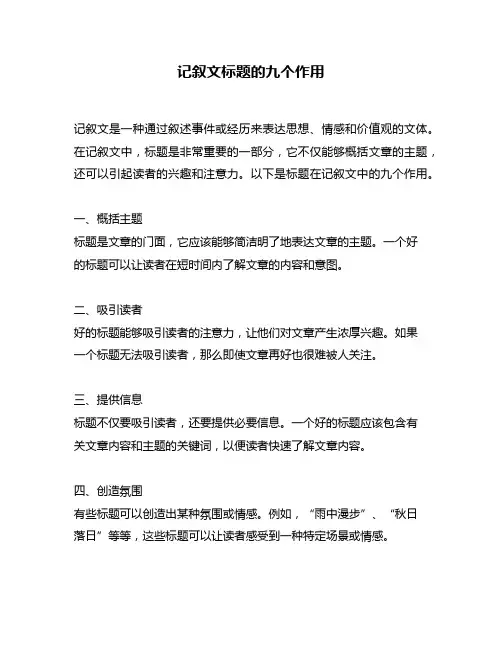 记叙文标题的九个作用

记叙文是一种通过叙述事件或经历来表达思想、情感和价值观的文体。在记叙文中，标题是非常重要的一部分，它不仅能够概括文章的主题，还可以引起读者的兴趣和注意力。以下是标题在记叙文中的九个作用。

一、概括主题
标题是文章的门面，它应该能够简洁明了地表达文章的主题。一个好的标题可以让读者在短时间内了解文章的内容和意图。

二、吸引读者
好的标题能够吸引读者的注意力，让他们对文章产生浓厚兴趣。如果一个标题无法吸引读者，那么即使文章再好也很难被人关注。

三、提供信息
标题不仅要吸引读者，还要提供必要信息。一个好的标题应该包含有关文章内容和主题的关键词，以便读者快速了解文章内容。

四、创造氛围
有些标题可以创造出某种氛围或情感。例如，“雨中漫步”、“秋日落日”等等，这些标题可以让读者感受到一种特定场景或情感。